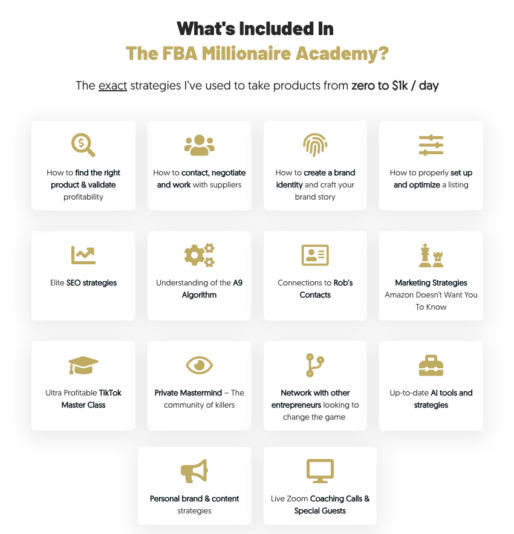 What's Included In
The FBA Millionaire Academy?

The exact strategies I've used to take products from zero to $1k / day

How to find the right product & validate profitability

How to contact, negotiate and work with suppliers

How to create a brand identity and craft your brand story

How to properly set up and optimize a listing

Elite SEO strategies

Understanding of the A9 Algorithm

Connections to Rob's Contacts

Marketing Strategies Amazon Doesn't Want You To Know

Ultra Profitable TikTok Master Class

Private Mastermind – The community of killers

Network with other entrepreneurs looking to change the game

Up-to-date AI tools and strategies

Personal brand & content strategies

Live Zoom Coaching Calls & Special Guests